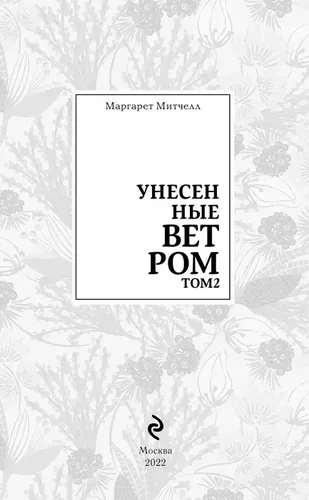 Маргарет Митчелл

УНЕСЕН
НЫЕ
ВЕТ
РОМ
ТОМ2

Москва
2022